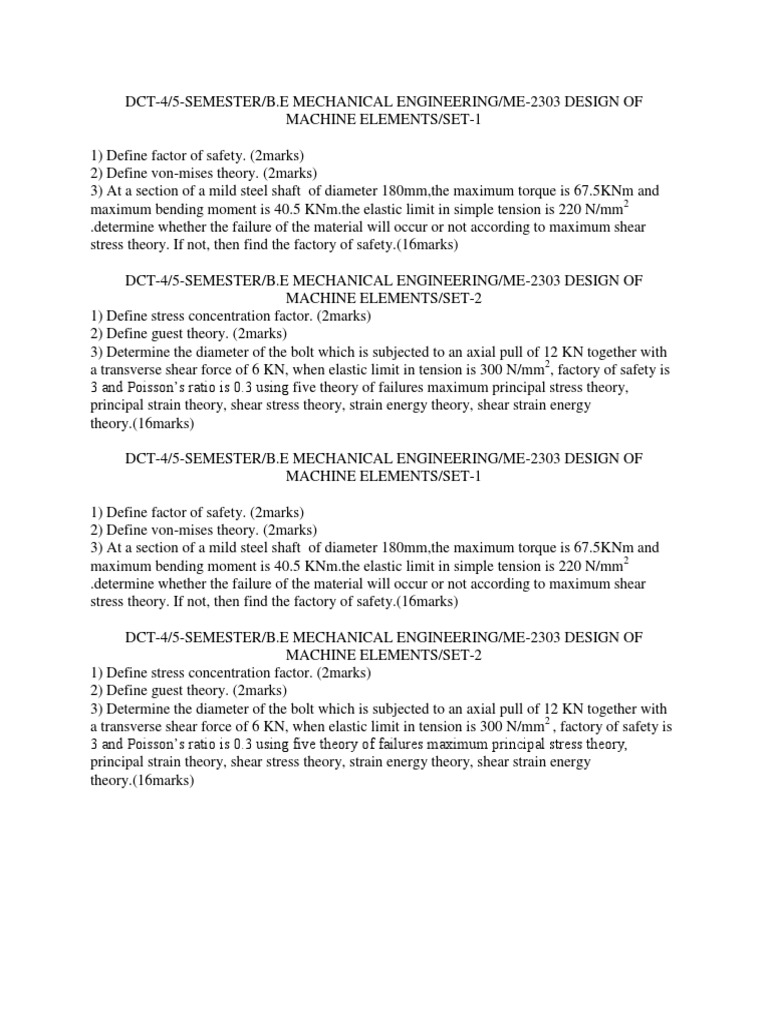 DCT-4/5-SEMESTER/B.E MECHANICAL ENGINEERING/ME-2303 DESIGN OF MACHINE ELEMENTS/SET-1

1) Define factor of safety. (2marks)
2) Define von-mises theory. (2marks)
3) At a section of a mild steel shaft of diameter 180mm,the maximum torque is 67.5KNm and maximum bending moment is 40.5 KNm.the elastic limit in simple tension is 220 N/mm$^2$ .determine whether the failure of the material will occur or not according to maximum shear stress theory. If not, then find the factory of safety.(16marks)

DCT-4/5-SEMESTER/B.E MECHANICAL ENGINEERING/ME-2303 DESIGN OF MACHINE ELEMENTS/SET-2
1) Define stress concentration factor. (2marks)
2) Define guest theory. (2marks)
3) Determine the diameter of the bolt which is subjected to an axial pull of 12 KN together with a transverse shear force of 6 KN, when elastic limit in tension is 300 N/mm$^2$, factory of safety is 3 and Poisson's ratio is 0.3 using five theory of failures maximum principal stress theory, principal strain theory, shear stress theory, strain energy theory, shear strain energy theory.(16marks)

DCT-4/5-SEMESTER/B.E MECHANICAL ENGINEERING/ME-2303 DESIGN OF MACHINE ELEMENTS/SET-1

1) Define factor of safety. (2marks)
2) Define von-mises theory. (2marks)
3) At a section of a mild steel shaft of diameter 180mm,the maximum torque is 67.5KNm and maximum bending moment is 40.5 KNm.the elastic limit in simple tension is 220 N/mm$^2$ .determine whether the failure of the material will occur or not according to maximum shear stress theory. If not, then find the factory of safety.(16marks)

DCT-4/5-SEMESTER/B.E MECHANICAL ENGINEERING/ME-2303 DESIGN OF MACHINE ELEMENTS/SET-2
1) Define stress concentration factor. (2marks)
2) Define guest theory. (2marks)
3) Determine the diameter of the bolt which is subjected to an axial pull of 12 KN together with a transverse shear force of 6 KN, when elastic limit in tension is 300 N/mm$^2$ , factory of safety is 3 and Poisson's ratio is 0.3 using five theory of failures maximum principal stress theory, principal strain theory, shear stress theory, strain energy theory, shear strain energy theory.(16marks)